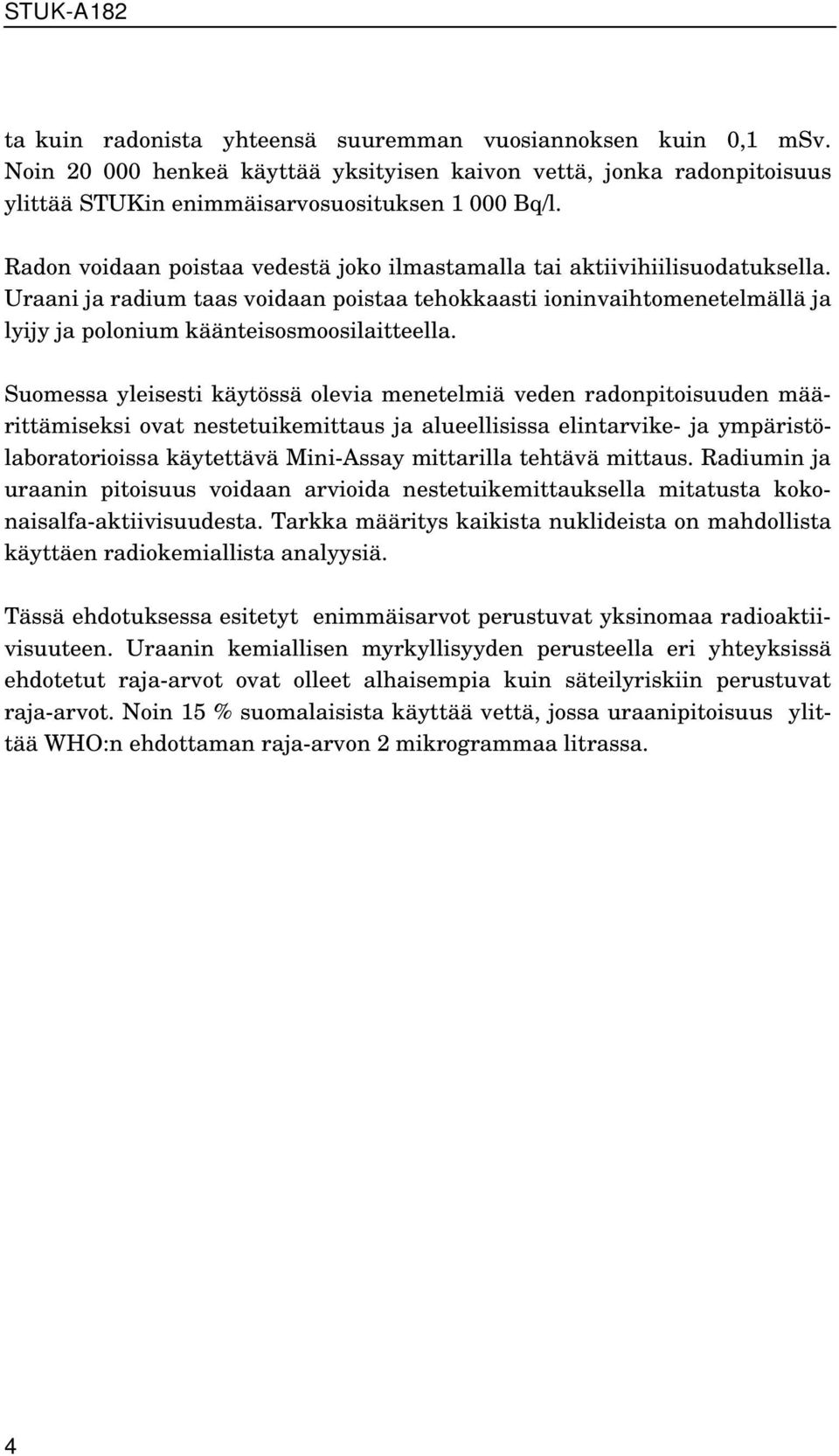 STUK-A182

ta kuin radonista yhteensä suuremman vuosiannoksen kuin 0,1 mSv. Noin 20 000 henkeä käyttää yksityisen kaivon vettä, jonka radonpitoisuus ylittää STUKin enimmäisarvosuosituksen 1 000 Bq/l.

Radon voidaan poistaa vedestä joko ilmastamalla tai aktiivihiilisuodatuksella. Uraani ja radium taas voidaan poistaa tehokkaasti ioninvaihtomenetelmällä ja lyijy ja polonium käänteisosmoosilaitteella.

Suomessa yleisesti käytössä olevia menetelmiä veden radonpitoisuuden määrittämiseksi ovat nestetuikemittaus ja alueellisissa elintarvike- ja ympäristölaboratorioissa käytettävä Mini-Assay mittarilla tehtävä mittaus. Radiumin ja uraanin pitoisuus voidaan arvioida nestetuikemittauksella mitatusta kokonaisalfa-aktiivisuudesta. Tarkka määritys kaikista nuklideista on mahdollista käyttäen radiokemiallista analyysiä.

Tässä ehdotuksessa esitetyt enimmäisarvot perustuvat yksinomaa radioaktiivisuuteen. Uraanin kemiallisen myrkyllisyyden perusteella eri yhteyksissä ehdotetut raja-arvot ovat olleet alhaisempia kuin säteilyriskiin perustuvat raja-arvot. Noin 15 % suomalaisista käyttää vettä, jossa uraanipitoisuus ylittää WHO:n ehdottaman raja-arvon 2 mikrogrammaa litrassa.

4